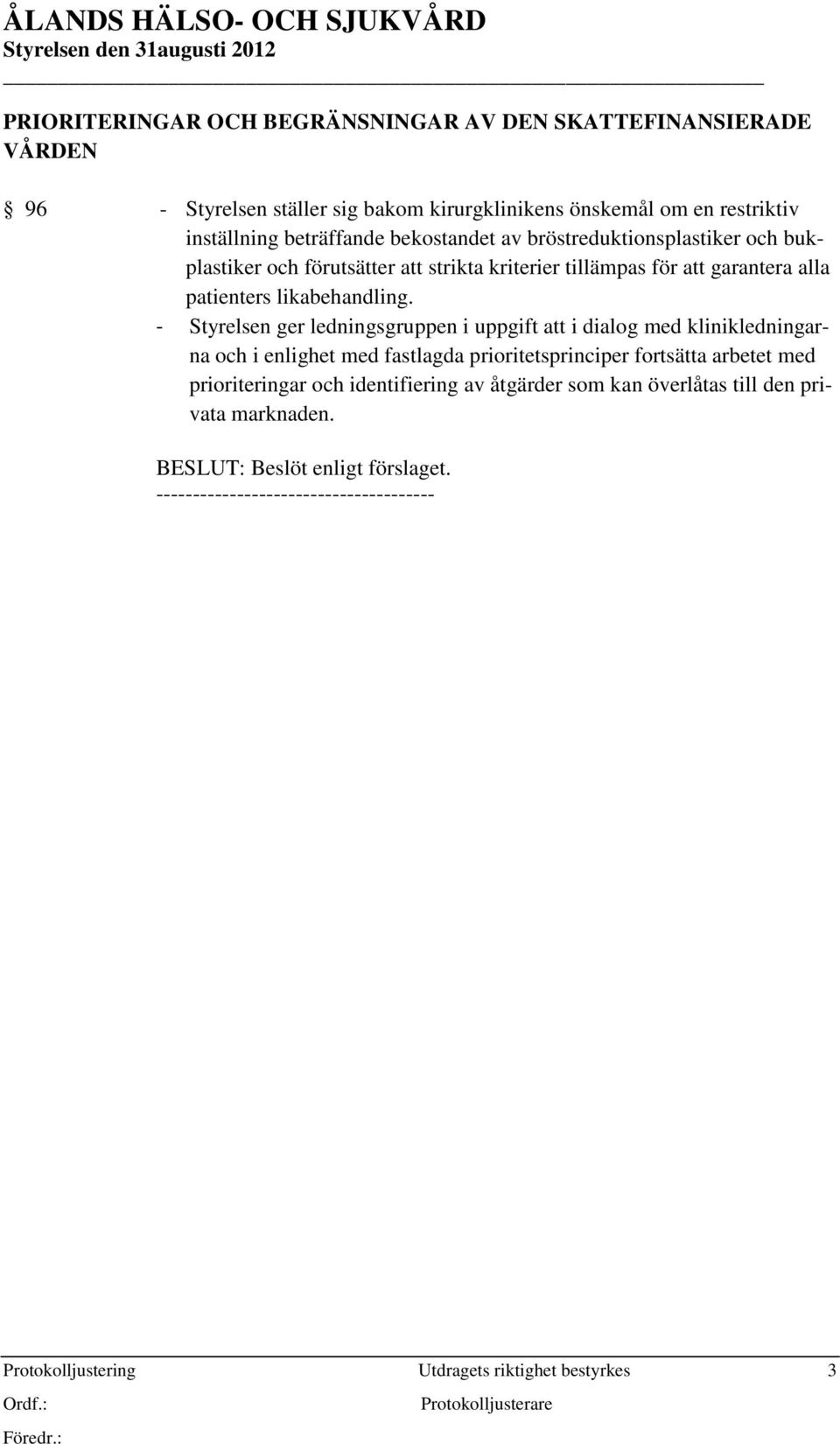 ÅLANDS HÄLSO- OCH SJUKVÅRD
Styrelsen den 31augusti 2012

PRIORITERINGAR OCH BEGRÄNSNINGAR AV DEN SKATTEFINANSIERADE VÅRDEN

§ 96 - Styrelsen ställer sig bakom kirurgklinikens önskemål om en restriktiv inställning beträffande bekostandet av bröstreduktionsplastiker och bukplastiker och förutsätter att strikta kriterier tillämpas för att garantera alla patienters likabehandling.
- Styrelsen ger ledningsgruppen i uppgift att i dialog med klinikledningarna och i enlighet med fastlagda prioritetsprinciper fortsätta arbetet med prioriteringar och identifiering av åtgärder som kan överlåtas till den privata marknaden.

BESLUT: Beslöt enligt förslaget.
--------------------------------------

Protokolljustering Utdragets riktighet bestyrkes 3
Ordf.: Protokolljusterare
Föredr.: